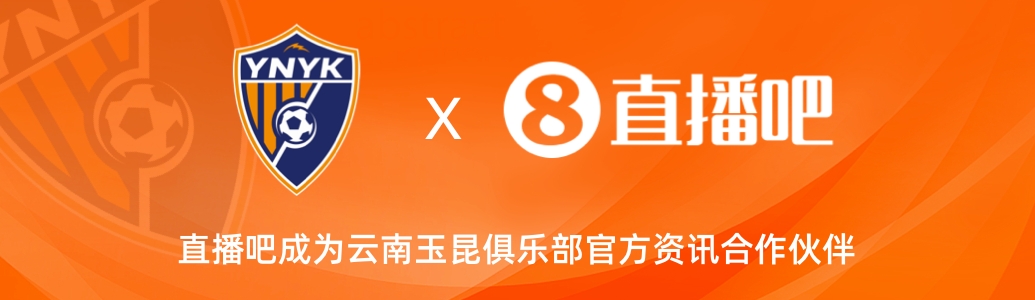 YNYK

X

8 直播吧

直播吧成为云南玉昆俱乐部官方资讯合作伙伴